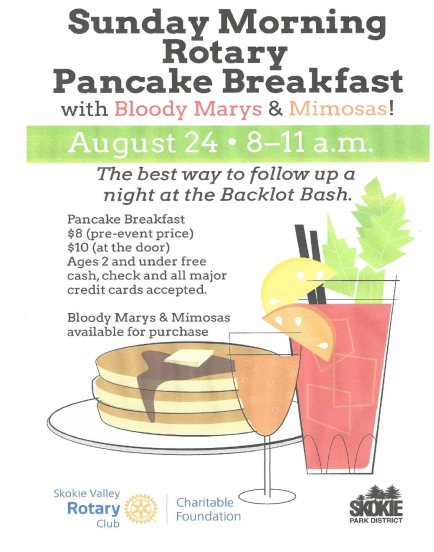 Sunday Morning Rotary Pancake Breakfast

with Bloody Marys & Mimosas!

August 24 • 8–11 a.m.

The best way to follow up a night at the Backlot Bash.

Pancake Breakfast
$8 (pre-event price)
$10 (at the door)
Ages 2 and under free
cash, check and all major credit cards accepted.

Bloody Marys & Mimosas available for purchase

Skokie Valley
Rotary
Club

Charitable
Foundation

SKOKIE
PARK DISTRICT